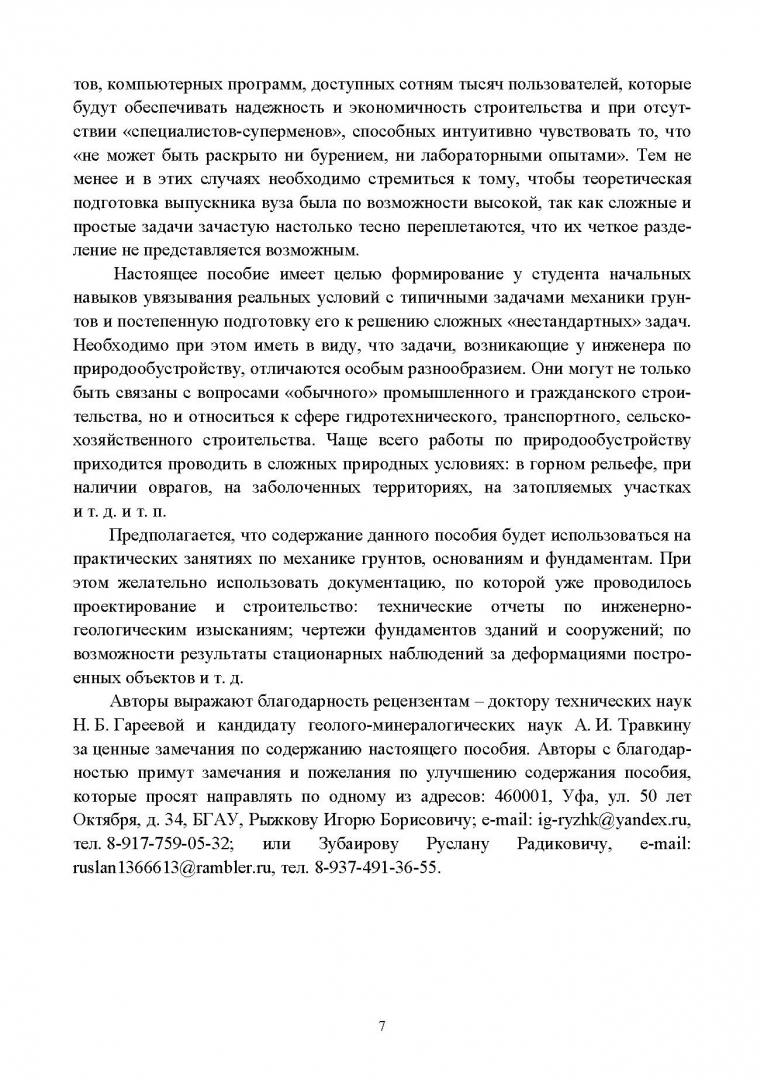 тов, компьютерных программ, доступных сотням тысяч пользователей, которые будут обеспечивать надежность и экономичность строительства и при отсутствии «специалистов-суперменов», способных интуитивно чувствовать то, что «не может быть раскрыто ни бурением, ни лабораторными опытами». Тем не менее и в этих случаях необходимо стремиться к тому, чтобы теоретическая подготовка выпускника вуза была по возможности высокой, так как сложные и простые задачи зачастую настолько тесно переплетаются, что их четкое разделение не представляется возможным.

Настоящее пособие имеет целью формирование у студента начальных навыков увязывания реальных условий с типичными задачами механики грунтов и постепенную подготовку его к решению сложных «нестандартных» задач. Необходимо при этом иметь в виду, что задачи, возникающие у инженера по природообустройству, отличаются особым разнообразием. Они могут не только быть связаны с вопросами «обычного» промышленного и гражданского строительства, но и относиться к сфере гидротехнического, транспортного, сельскохозяйственного строительства. Чаще всего работы по природообустройству приходится проводить в сложных природных условиях: в горном рельефе, при наличии оврагов, на заболоченных территориях, на затопляемых участках и т. д. и т. п.

Предполагается, что содержание данного пособия будет использоваться на практических занятиях по механике грунтов, основаниям и фундаментам. При этом желательно использовать документацию, по которой уже проводилось проектирование и строительство: технические отчеты по инженерно-геологическим изысканиям; чертежи фундаментов зданий и сооружений; по возможности результаты стационарных наблюдений за деформациями построенных объектов и т. д.

Авторы выражают благодарность рецензентам – доктору технических наук Н. Б. Гареевой и кандидату геолого-минералогических наук А. И. Травкину за ценные замечания по содержанию настоящего пособия. Авторы с благодарностью примут замечания и пожелания по улучшению содержания пособия, которые просят направлять по одному из адресов: 460001, Уфа, ул. 50 лет Октября, д. 34, БГАУ, Рыжкову Игорю Борисовичу; e-mail: ig-ryzhk@yandex.ru, тел. 8-917-759-05-32; или Зубаирову Руслану Радиковичу, e-mail: ruslan1366613@rambler.ru, тел. 8-937-491-36-55.

7